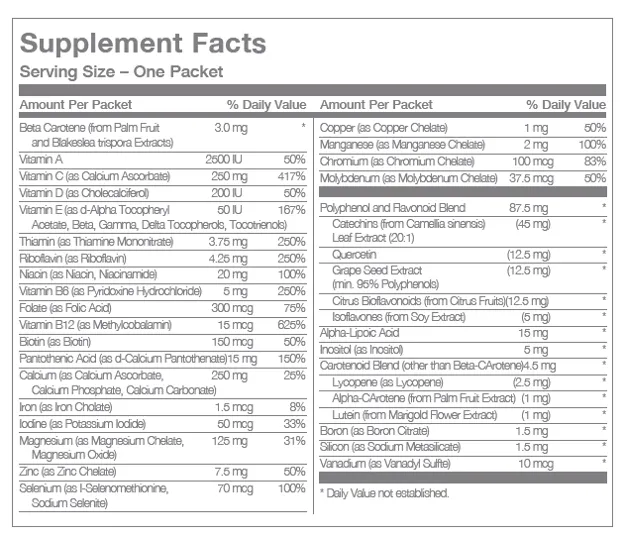 Supplement Facts
Serving Size – One Packet

| Amount Per Packet | | % Daily Value |
|---|---|---|
| Beta Carotene (from Palm Fruit and Blakeslea trispora Extracts) | 3.0 mg | * |
| Vitamin A | 2500 IU | 50% |
| Vitamin C (as Calcium Ascorbate) | 250 mg | 417% |
| Vitamin D (as Cholecalciferol) | 200 IU | 50% |
| Vitamin E (as d-Alpha Tocopheryl Acetate, Beta, Gamma, Delta Tocopherols, Tocotrienols) | 50 IU | 167% |
| Thiamin (as Thiamine Mononitrate) | 3.75 mg | 250% |
| Riboflavin (as Riboflavin) | 4.25 mg | 250% |
| Niacin (as Niacin, Niacinamide) | 20 mg | 100% |
| Vitamin B6 (as Pyridoxine Hydrochloride) | 5 mg | 250% |
| Folate (as Folic Acid) | 300 mcg | 75% |
| Vitamin B12 (as Methylcobalamin) | 15 mcg | 625% |
| Biotin (as Biotin) | 150 mcg | 50% |
| Pantothenic Acid (as d-Calcium Pantothenate) | 15 mg | 150% |
| Calcium (as Calcium Ascorbate, Calcium Phosphate, Calcium Carbonate) | 250 mg | 25% |
| Iron (as Iron Cholate) | 1.5 mcg | 8% |
| Iodine (as Potassium Iodide) | 50 mcg | 33% |
| Magnesium (as Magnesium Chelate, Magnesium Oxide) | 125 mg | 31% |
| Zinc (as Zinc Chelate) | 7.5 mg | 50% |
| Selenium (as l-Selenomethionine, Sodium Selenite) | 70 mcg | 100% |

| Amount Per Packet | | % Daily Value |
|---|---|---|
| Copper (as Copper Chelate) | 1 mg | 50% |
| Manganese (as Manganese Chelate) | 2 mg | 100% |
| Chromium (as Chromium Chelate) | 100 mcg | 83% |
| Molybdenum (as Molybdenum Chelate) | 37.5 mcg | 50% |
| Polyphenol and Flavonoid Blend | 87.5 mg | * |
| Catechins (from Camellia sinensis) Leaf Extract (20:1) | (45 mg) | * |
| Quercetin | (12.5 mg) | * |
| Grape Seed Extract (min. 95% Polyphenols) | (12.5 mg) | * |
| Citrus Bioflavonoids (from Citrus Fruits) | (12.5 mg) | * |
| Isoflavones (from Soy Extract) | (5 mg) | * |
| Alpha-Lipoic Acid | 15 mg | * |
| Inositol (as Inositol) | 5 mg | * |
| Carotenoid Blend (other than Beta-CArotene) | 4.5 mg | * |
| Lycopene (as Lycopene) | (2.5 mg) | * |
| Alpha-CArotene (from Palm Fruit Extract) | (1 mg) | * |
| Lutein (from Marigold Flower Extract) | (1 mg) | * |
| Boron (as Boron Citrate) | 1.5 mg | * |
| Silicon (as Sodium Metasilicate) | 1.5 mg | * |
| Vanadium (as Vanadyl Sulfte) | 10 mcg | * |

* Daily Value not established.